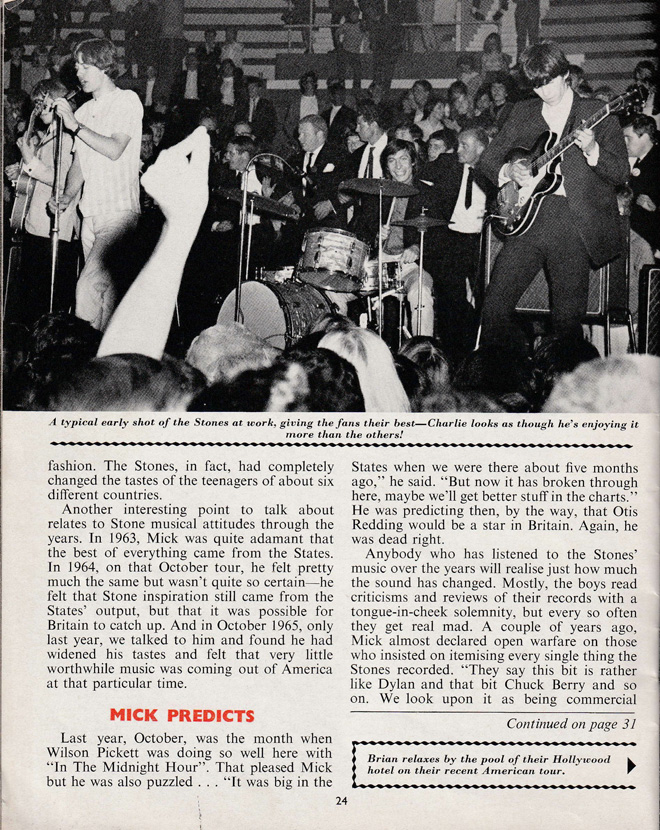 A typical early shot of the Stones at work, giving the fans their best—Charlie looks as though he's enjoying it more than the others!

fashion. The Stones, in fact, had completely changed the tastes of the teenagers of about six different countries.

Another interesting point to talk about relates to Stone musical attitudes through the years. In 1963, Mick was quite adamant that the best of everything came from the States. In 1964, on that October tour, he felt pretty much the same but wasn't quite so certain—he felt that Stone inspiration still came from the States' output, but that it was possible for Britain to catch up. And in October 1965, only last year, we talked to him and found he had widened his tastes and felt that very little worthwhile music was coming out of America at that particular time.

MICK PREDICTS

Last year, October, was the month when Wilson Pickett was doing so well here with "In The Midnight Hour". That pleased Mick but he was also puzzled . . . "It was big in the States when we were there about five months ago," he said. "But now it has broken through here, maybe we'll get better stuff in the charts." He was predicting then, by the way, that Otis Redding would be a star in Britain. Again, he was dead right.

Anybody who has listened to the Stones' music over the years will realise just how much the sound has changed. Mostly, the boys read criticisms and reviews of their records with a tongue-in-cheek solemnity, but every so often they get real mad. A couple of years ago, Mick almost declared open warfare on those who insisted on itemising every single thing the Stones recorded. "They say this bit is rather like Dylan and that bit Chuck Berry and so on. We look upon it as being commercial

Continued on page 31

Brian relaxes by the pool of their Hollywood hotel on their recent American tour.

24